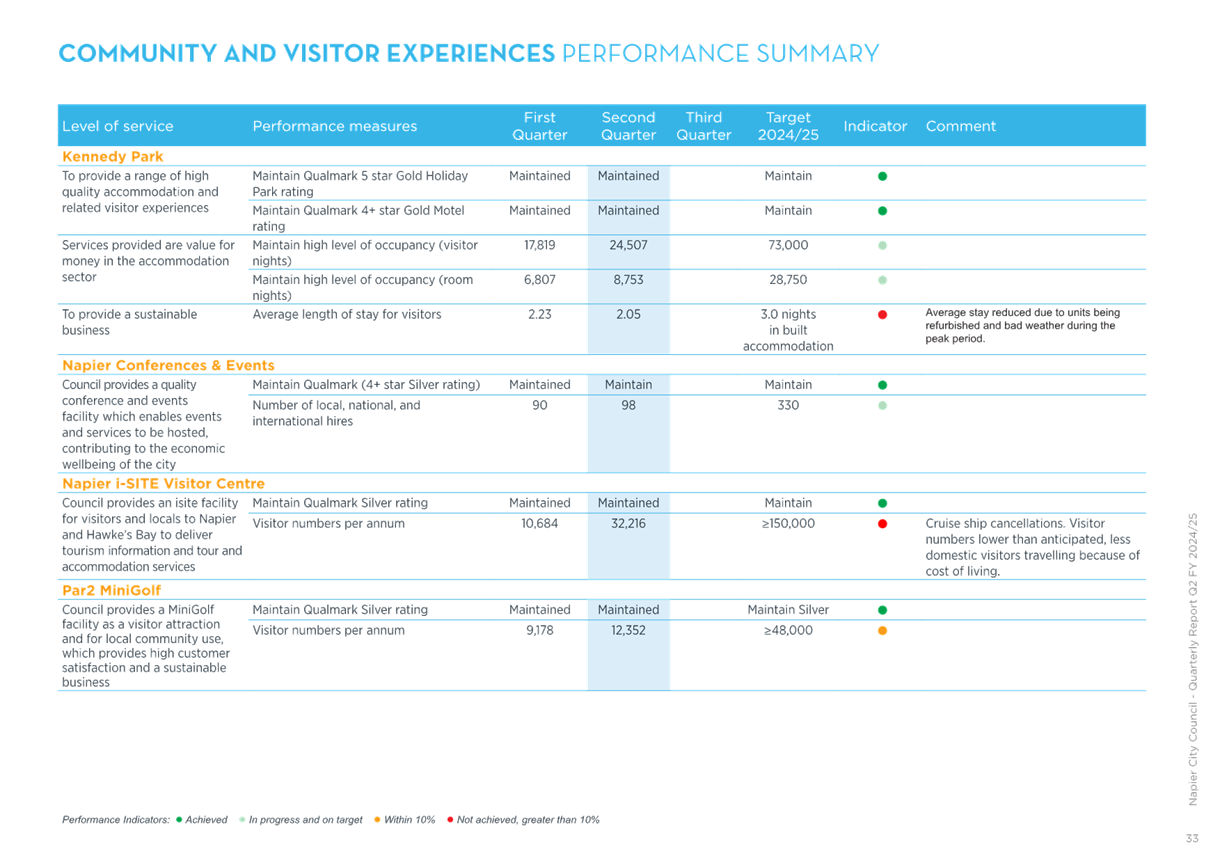 COMMUNITY AND VISITOR EXPERIENCES PERFORMANCE SUMMARY

| Level of service | Performance measures | First Quarter | Second Quarter | Third Quarter | Target 2024/25 | Indicator | Comment |
|---|---|---|---|---|---|---|---|
| Kennedy Park | | | | | | | |
| To provide a range of high quality accommodation and related visitor experiences | Maintain Qualmark 5 star Gold Holiday Park rating | Maintained | Maintained | | Maintain | ● | |
| | Maintain Qualmark 4+ star Gold Motel rating | Maintained | Maintained | | Maintain | ● | |
| Services provided are value for money in the accommodation sector | Maintain high level of occupancy (visitor nights) | 17,819 | 24,507 | | 73,000 | ● | |
| | Maintain high level of occupancy (room nights) | 6,807 | 8,753 | | 28,750 | ● | |
| To provide a sustainable business | Average length of stay for visitors | 2.23 | 2.05 | | 3.0 nights in built accommodation | ● | Average stay reduced due to units being refurbished and bad weather during the peak period. |
| Napier Conferences & Events | | | | | | | |
| Council provides a quality conference and events facility which enables events and services to be hosted, contributing to the economic wellbeing of the city | Maintain Qualmark (4+ star Silver rating) | Maintained | Maintain | | Maintain | ● | |
| | Number of local, national, and international hires | 90 | 98 | | 330 | ● | |
| Napier i-SITE Visitor Centre | | | | | | | |
| Council provides an isite facility for visitors and locals to Napier and Hawke's Bay to deliver tourism information and tour and accommodation services | Maintain Qualmark Silver rating | Maintained | Maintained | | Maintain | ● | |
| | Visitor numbers per annum | 10,684 | 32,216 | | ≥150,000 | ● | Cruise ship cancellations. Visitor numbers lower than anticipated, less domestic visitors travelling because of cost of living. |
| Par2 MiniGolf | | | | | | | |
| Council provides a MiniGolf facility as a visitor attraction and for local community use, which provides high customer satisfaction and a sustainable business | Maintain Qualmark Silver rating | Maintained | Maintained | | Maintain Silver | ● | |
| | Visitor numbers per annum | 9,178 | 12,352 | | ≥48,000 | ● | |

Performance Indicators: ● Achieved ● In progress and on target ● Within 10% ● Not achieved, greater than 10%

Napier City Council - Quarterly Report Q2 FY 2024/25

33